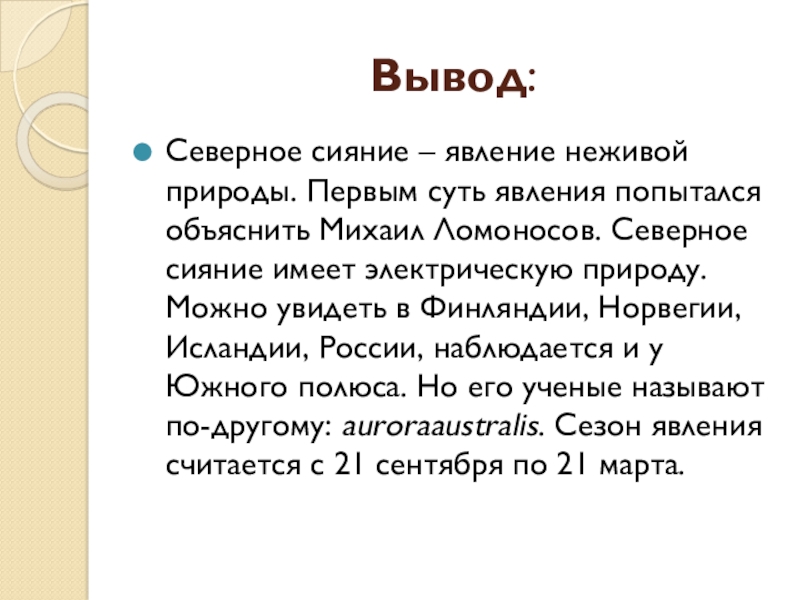 Вывод:

Северное сияние – явление неживой природы. Первым суть явления попытался объяснить Михаил Ломоносов. Северное сияние имеет электрическую природу. Можно увидеть в Финляндии, Норвегии, Исландии, России, наблюдается и у Южного полюса. Но его ученые называют по-другому: auroraaustralis. Сезон явления считается с 21 сентября по 21 марта.